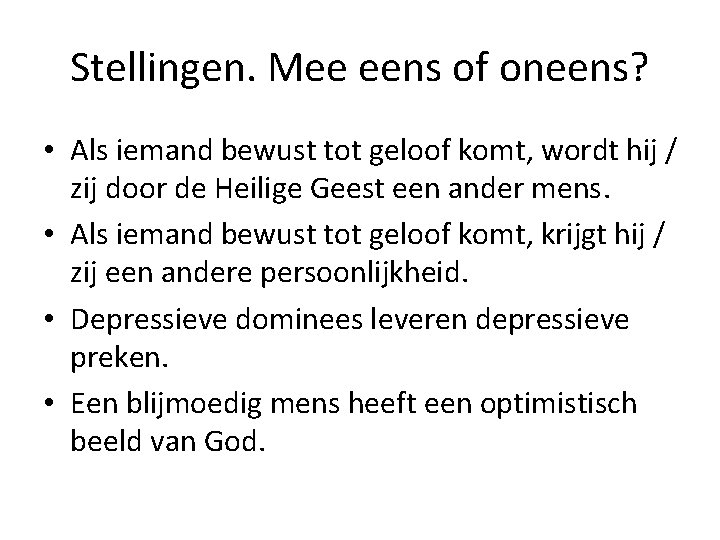 Stellingen. Mee eens of oneens?

• Als iemand bewust tot geloof komt, wordt hij / zij door de Heilige Geest een ander mens.
• Als iemand bewust tot geloof komt, krijgt hij / zij een andere persoonlijkheid.
• Depressieve dominees leveren depressieve preken.
• Een blijmoedig mens heeft een optimistisch beeld van God.